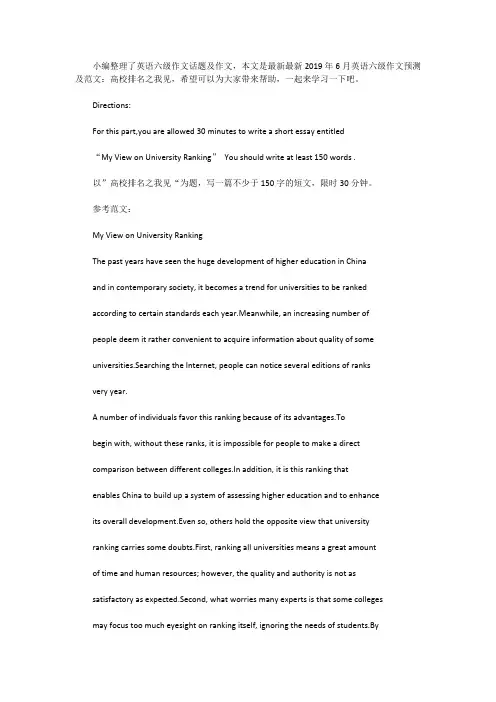 小编整理了英语六级作文话题及作文，本文是最新最新 2019 年 6 月英语六级作文预测及范文：高校排名之我见，希望可以为大家带来帮助，一起来学习一下吧。

Directions:

For this part,you are allowed 30 minutes to write a short essay entitled “My View on University Ranking” You should write at least 150 words .

以”高校排名之我见“为题，写一篇不少于 150 字的短文，限时 30 分钟。

参考范文：

My View on University Ranking

The past years have seen the huge development of higher education in China and in contemporary society, it becomes a trend for universities to be ranked according to certain standards each year.Meanwhile, an increasing number of people deem it rather convenient to acquire information about quality of some universities.Searching the Internet, people can notice several editions of ranks very year.

A number of individuals favor this ranking because of its advantages.To begin with, without these ranks, it is impossible for people to make a direct comparison between different colleges.In addition, it is this ranking that enables China to build up a system of assessing higher education and to enhance its overall development.Even so, others hold the opposite view that university ranking carries some doubts.First, ranking all universities means a great amount of time and human resources; however, the quality and authority is not as satisfactory as expected.Second, what worries many experts is that some colleges may focus too much eyesight on ranking itself, ignoring the needs of students.By